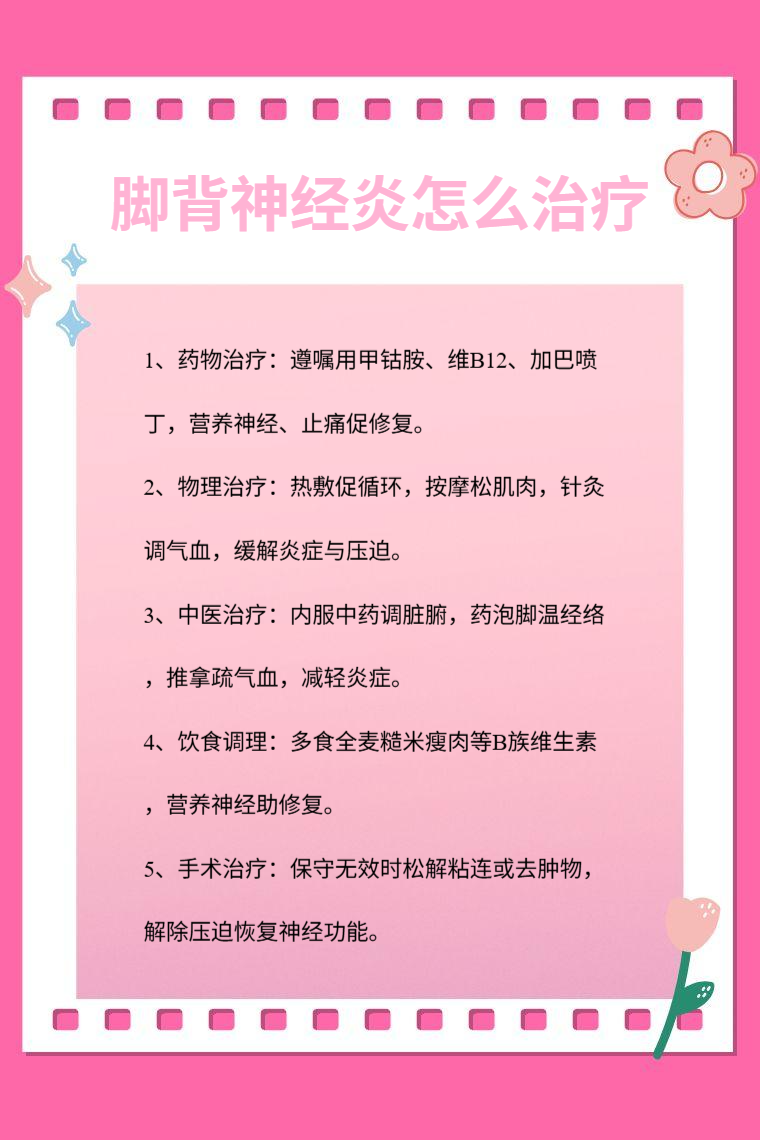 脚背神经炎怎么治疗

1、药物治疗：遵嘱用甲钴胺、维B12、加巴喷丁，营养神经、止痛促修复。

2、物理治疗：热敷促循环，按摩松肌肉，针灸调气血，缓解炎症与压迫。

3、中医治疗：内服中药调脏腑，药泡脚温经络，推拿疏气血，减轻炎症。

4、饮食调理：多食全麦糙米瘦肉等B族维生素，营养神经助修复。

5、手术治疗：保守无效时松解粘连或去肿物，解除压迫恢复神经功能。